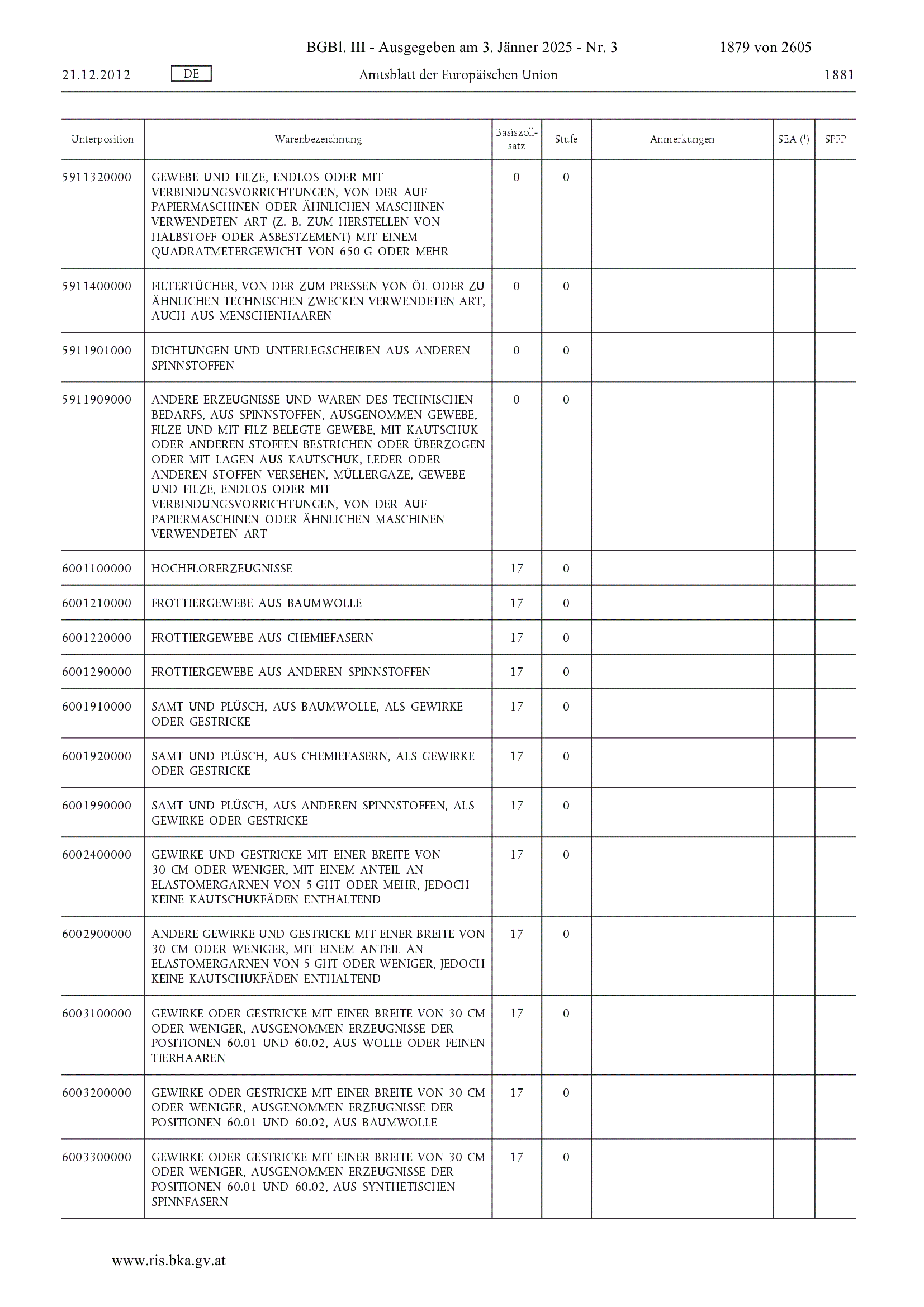 BGBl. III - Ausgegeben am 3. Jänner 2025 - Nr. 3 1879 von 2605

21.12.2012 DE Amtsblatt der Europäischen Union 1881

| Unterposition | Warenbezeichnung | Basiszollsatz | Stufe | Anmerkungen | SEA ($^1$) | SPFP |
|---|---|---|---|---|---|---|
| 5911320000 | GEWEBE UND FILZE, ENDLOS ODER MIT VERBINDUNGSVORRICHTUNGEN, VON DER AUF PAPIERMASCHINEN ODER ÄHNLICHEN MASCHINEN VERWENDETEN ART (Z. B. ZUM HERSTELLEN VON HALBSTOFF ODER ASBESTZEMENT) MIT EINEM QUADRATMETERGEWICHT VON 650 G ODER MEHR | 0 | 0 | | | |
| 5911400000 | FILTERTÜCHER, VON DER ZUM PRESSEN VON ÖL ODER ZU ÄHNLICHEN TECHNISCHEN ZWECKEN VERWENDETEN ART, AUCH AUS MENSCHENHAAREN | 0 | 0 | | | |
| 5911901000 | DICHTUNGEN UND UNTERLEGSCHEIBEN AUS ANDEREN SPINNSTOFFEN | 0 | 0 | | | |
| 5911909000 | ANDERE ERZEUGNISSE UND WAREN DES TECHNISCHEN BEDARFS, AUS SPINNSTOFFEN, AUSGENOMMEN GEWEBE, FILZE UND MIT FILZ BELEGTE GEWEBE, MIT KAUTSCHUK ODER ANDEREN STOFFEN BESTRICHEN ODER ÜBERZOGEN ODER MIT LAGEN AUS KAUTSCHUK, LEDER ODER ANDEREN STOFFEN VERSEHEN, MÜLLERGAZE, GEWEBE UND FILZE, ENDLOS ODER MIT VERBINDUNGSVORRICHTUNGEN, VON DER AUF PAPIERMASCHINEN ODER ÄHNLICHEN MASCHINEN VERWENDETEN ART | 0 | 0 | | | |
| 6001100000 | HOCHFLORERZEUGNISSE | 17 | 0 | | | |
| 6001210000 | FROTTIERGEWEBE AUS BAUMWOLLE | 17 | 0 | | | |
| 6001220000 | FROTTIERGEWEBE AUS CHEMIEFASERN | 17 | 0 | | | |
| 6001290000 | FROTTIERGEWEBE AUS ANDEREN SPINNSTOFFEN | 17 | 0 | | | |
| 6001910000 | SAMT UND PLÜSCH, AUS BAUMWOLLE, ALS GEWIRKE ODER GESTRICKE | 17 | 0 | | | |
| 6001920000 | SAMT UND PLÜSCH, AUS CHEMIEFASERN, ALS GEWIRKE ODER GESTRICKE | 17 | 0 | | | |
| 6001990000 | SAMT UND PLÜSCH, AUS ANDEREN SPINNSTOFFEN, ALS GEWIRKE ODER GESTRICKE | 17 | 0 | | | |
| 6002400000 | GEWIRKE UND GESTRICKE MIT EINER BREITE VON 30 CM ODER WENIGER, MIT EINEM ANTEIL AN ELASTOMERGARNEN VON 5 GHT ODER MEHR, JEDOCH KEINE KAUTSCHUKFÄDEN ENTHALTEND | 17 | 0 | | | |
| 6002900000 | ANDERE GEWIRKE UND GESTRICKE MIT EINER BREITE VON 30 CM ODER WENIGER, MIT EINEM ANTEIL AN ELASTOMERGARNEN VON 5 GHT ODER WENIGER, JEDOCH KEINE KAUTSCHUKFÄDEN ENTHALTEND | 17 | 0 | | | |
| 6003100000 | GEWIRKE ODER GESTRICKE MIT EINER BREITE VON 30 CM ODER WENIGER, AUSGENOMMEN ERZEUGNISSE DER POSITIONEN 60.01 UND 60.02, AUS WOLLE ODER FEINEN TIERHAAREN | 17 | 0 | | | |
| 6003200000 | GEWIRKE ODER GESTRICKE MIT EINER BREITE VON 30 CM ODER WENIGER, AUSGENOMMEN ERZEUGNISSE DER POSITIONEN 60.01 UND 60.02, AUS BAUMWOLLE | 17 | 0 | | | |
| 6003300000 | GEWIRKE ODER GESTRICKE MIT EINER BREITE VON 30 CM ODER WENIGER, AUSGENOMMEN ERZEUGNISSE DER POSITIONEN 60.01 UND 60.02, AUS SYNTHETISCHEN SPINNFASERN | 17 | 0 | | | |

www.ris.bka.gv.at